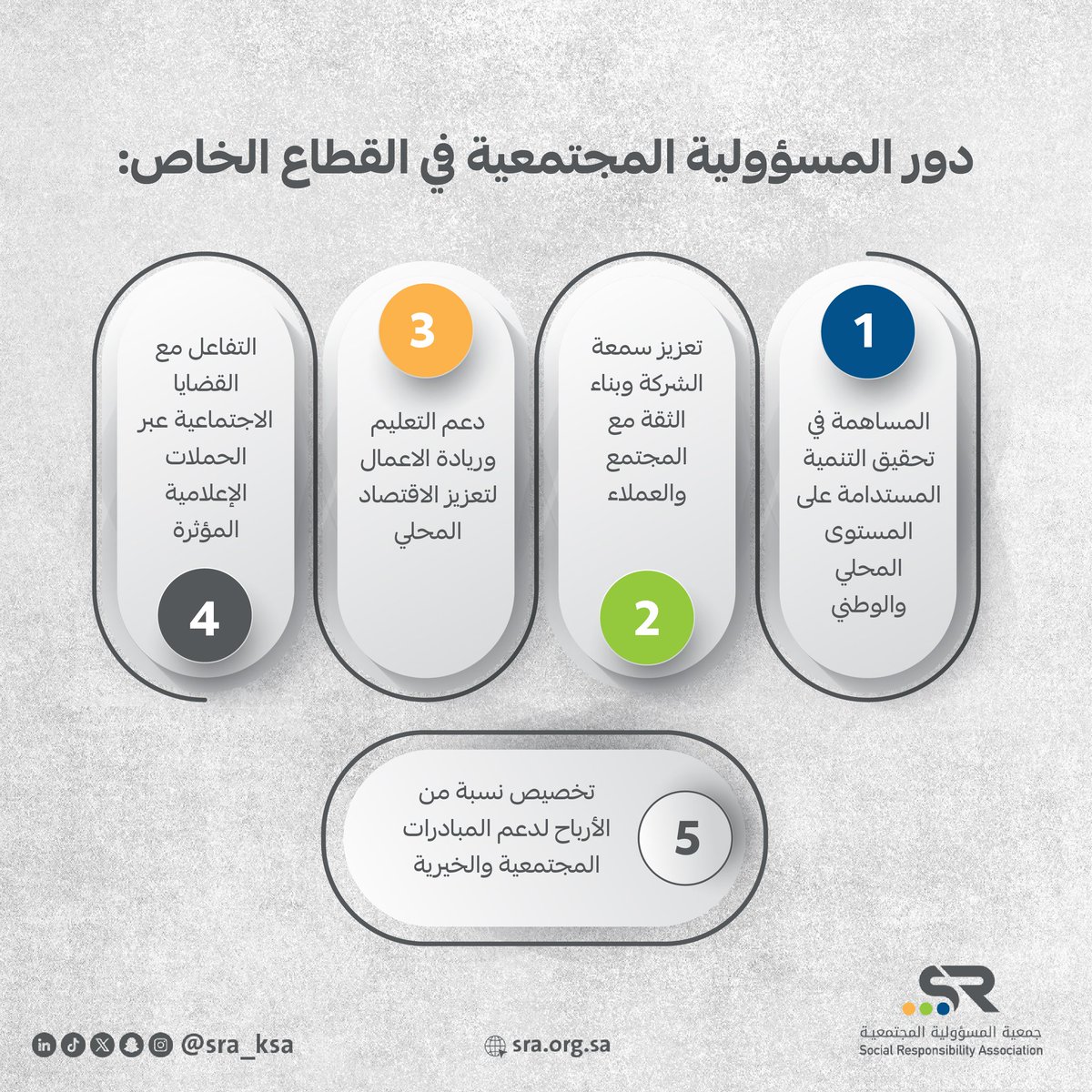 دور المسؤولية المجتمعية في القطاع الخاص:

1
المساهمة في تحقيق التنمية المستدامة على المستوى المحلي والوطني

تعزيز سمعة الشركة وبناء الثقة مع المجتمع والعملاء
2

3
دعم التعليم وريادة الاعمال لتعزيز الاقتصاد المحلي

التفاعل مع القضايا الاجتماعية عبر الحملات الإعلامية المؤثرة
4

5
تخصيص نسبة من الأرباح لدعم المبادرات المجتمعية والخيرية

SR
جمعية المسؤولية المجتمعية
Social Responsibility Association

sra.org.sa

@sra_ksa